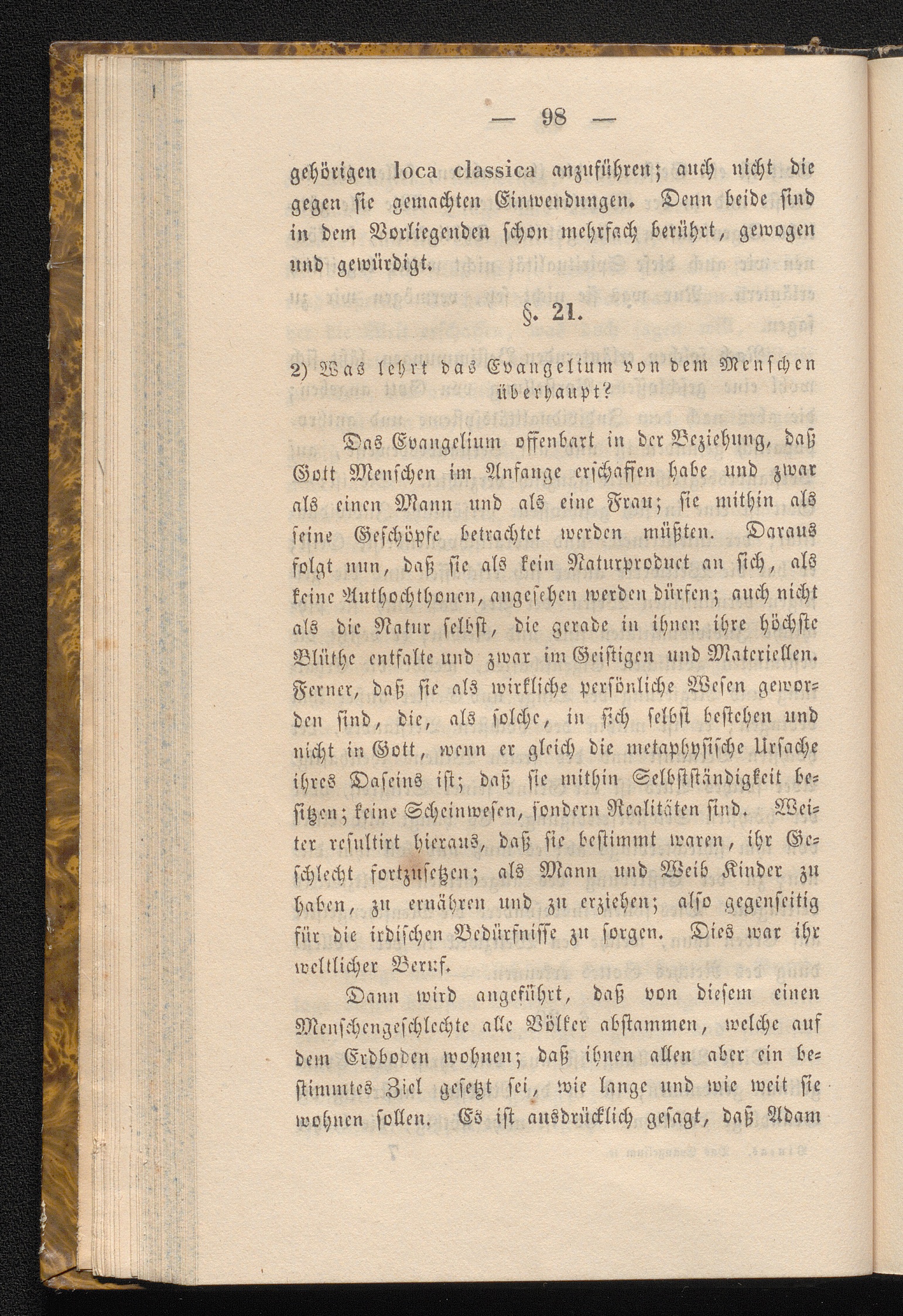 — 98 —

gehörigen loca classica anzuführen; auch nicht die gegen sie gemachten Einwendungen. Denn beide sind in dem Vorliegenden schon mehrfach berührt, gewogen und gewürdigt.

§. 21.

2) Was lehrt das Evangelium von dem Menschen überhaupt?

Das Evangelium offenbart in der Beziehung, daß Gott Menschen im Anfange erschaffen habe und zwar als einen Mann und als eine Frau; sie mithin als seine Geschöpfe betrachtet werden müßten. Daraus folgt nun, daß sie als kein Naturproduct an sich, als keine Authochthonen, angesehen werden dürfen; auch nicht als die Natur selbst, die gerade in ihnen ihre höchste Blüthe entfalte und zwar im Geistigen und Materiellen. Ferner, daß sie als wirkliche persönliche Wesen geworden sind, die, als solche, in sich selbst bestehen und nicht in Gott, wenn er gleich die metaphysische Ursache ihres Daseins ist; daß sie mithin Selbstständigkeit besitzen; keine Scheinwesen, sondern Realitäten sind. Weiter resultirt hieraus, daß sie bestimmt waren, ihr Geschlecht fortzusetzen; als Mann und Weib Kinder zu haben, zu ernähren und zu erziehen; also gegenseitig für die irdischen Bedürfnisse zu sorgen. Dies war ihr weltlicher Beruf.

Dann wird angeführt, daß von diesem einen Menschengeschlechte alle Völker abstammen, welche auf dem Erdboden wohnen; daß ihnen allen aber ein bestimmtes Ziel gesetzt sei, wie lange und wie weit sie wohnen sollen. Es ist ausdrücklich gesagt, daß Adam